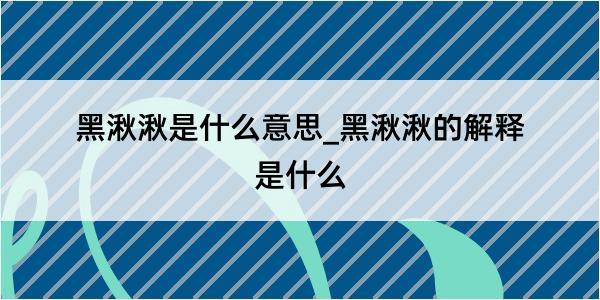 黑湫湫是什么意思_黑湫湫的解释是什么